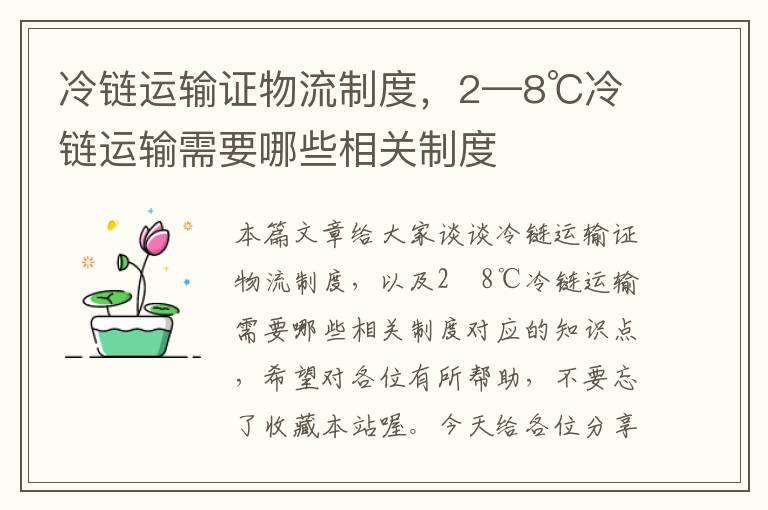 冷链运输证物流制度，2—8℃冷链运输需要哪些相关制度

本篇文章给大家谈谈冷链运输证物流制度，以及2 8℃冷链运输需要哪些相关制度对应的知识点，希望对各位有所帮助，不要忘了收藏本站喔。今天给各位分享